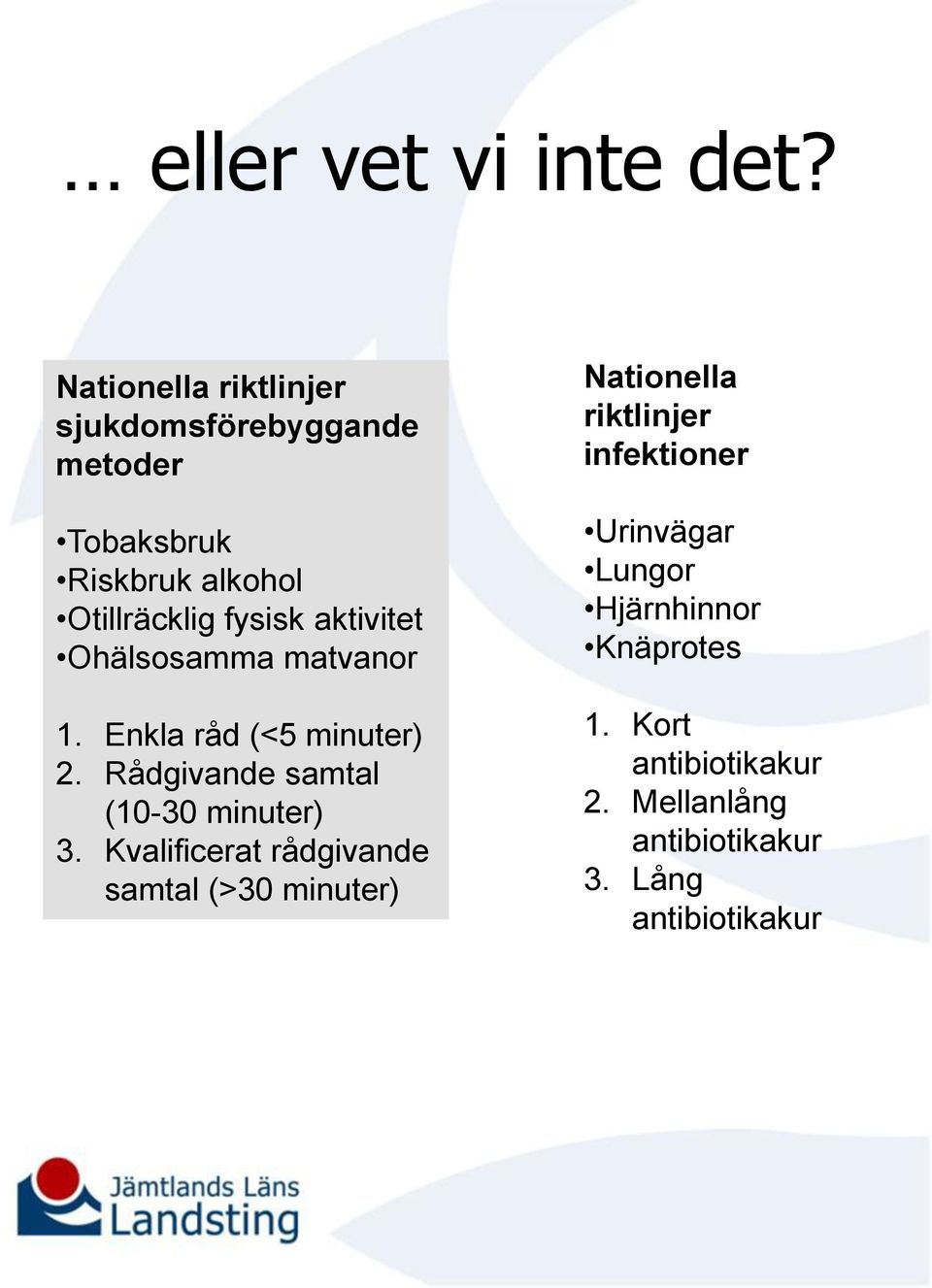 … eller vet vi inte det?

Nationella riktlinjer sjukdomsförebyggande metoder

•Tobaksbruk
•Riskbruk alkohol
•Otillräcklig fysisk aktivitet
•Ohälsosamma matvanor

1. Enkla råd (<5 minuter)
2. Rådgivande samtal (10-30 minuter)
3. Kvalificerat rådgivande samtal (>30 minuter)

Nationella riktlinjer infektioner

•Urinvägar
•Lungor
•Hjärnhinnor
•Knäprotes

1. Kort antibiotikakur
2. Mellanlång antibiotikakur
3. Lång antibiotikakur

Jämtlands Läns Landsting